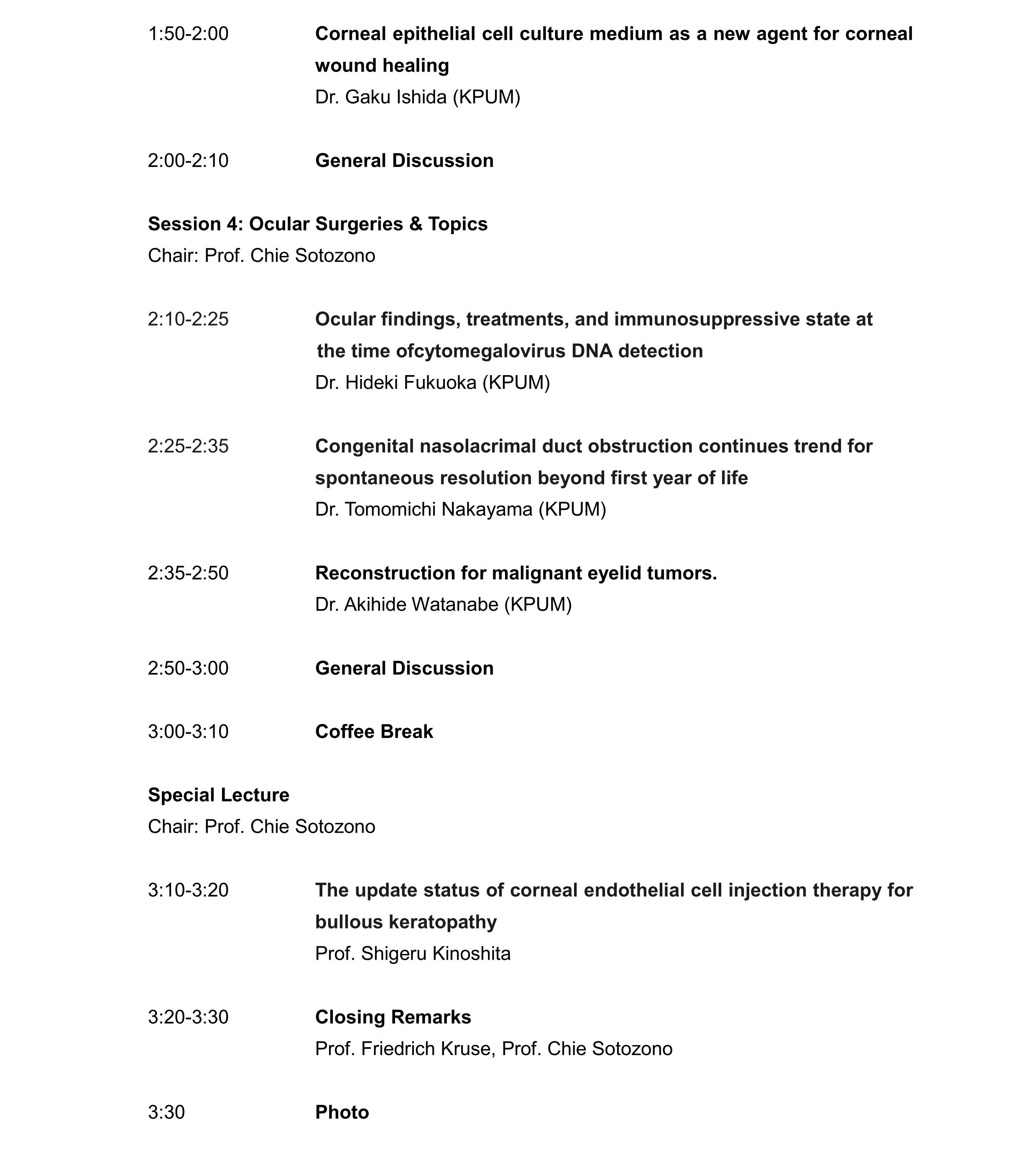 1:50-2:00 Corneal epithelial cell culture medium as a new agent for corneal wound healing
Dr. Gaku Ishida (KPUM)

2:00-2:10 General Discussion

Session 4: Ocular Surgeries & Topics
Chair: Prof. Chie Sotozono

2:10-2:25 Ocular findings, treatments, and immunosuppressive state at the time ofcytomegalovirus DNA detection
Dr. Hideki Fukuoka (KPUM)

2:25-2:35 Congenital nasolacrimal duct obstruction continues trend for spontaneous resolution beyond first year of life
Dr. Tomomichi Nakayama (KPUM)

2:35-2:50 Reconstruction for malignant eyelid tumors.
Dr. Akihide Watanabe (KPUM)

2:50-3:00 General Discussion

3:00-3:10 Coffee Break

Special Lecture
Chair: Prof. Chie Sotozono

3:10-3:20 The update status of corneal endothelial cell injection therapy for bullous keratopathy
Prof. Shigeru Kinoshita

3:20-3:30 Closing Remarks
Prof. Friedrich Kruse, Prof. Chie Sotozono

3:30 Photo